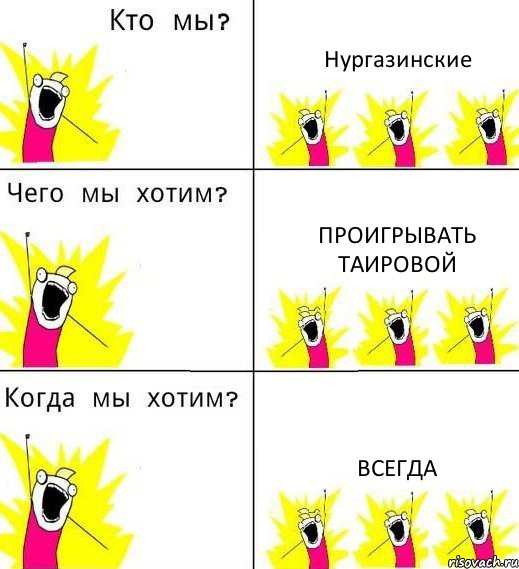 Кто мы?

Нургазинские

Чего мы хотим?

ПРОИГРЫВАТЬ ТАИРОВОЙ

Когда мы хотим?

ВСЕГДА

risovach.ru